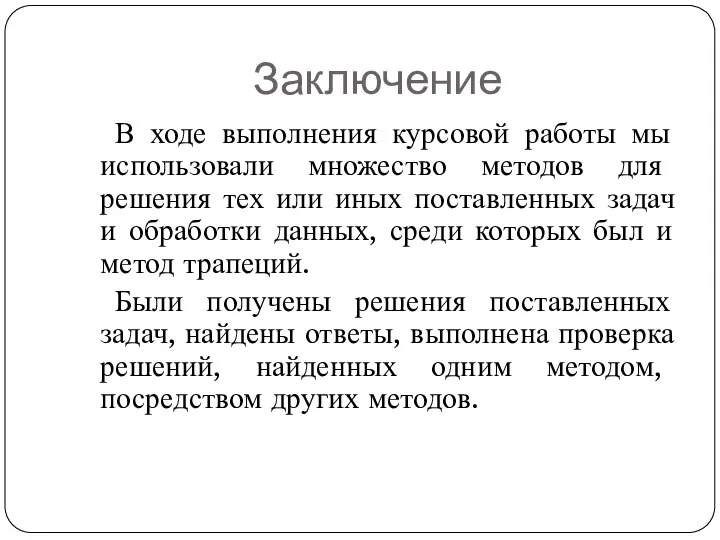 Заключение

В ходе выполнения курсовой работы мы использовали множество методов для решения тех или иных поставленных задач и обработки данных, среди которых был и метод трапеций.

Были получены решения поставленных задач, найдены ответы, выполнена проверка решений, найденных одним методом, посредством других методов.